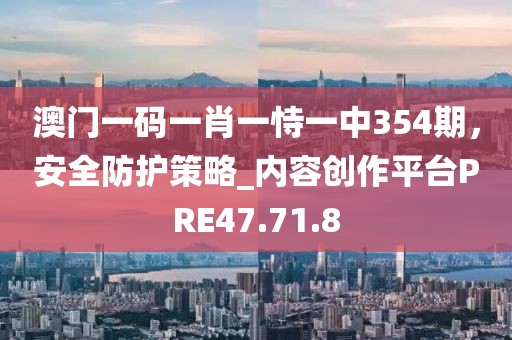 澳门一码一肖一恃一中354期，安全防护策略_内容创作平台PRE47.71.8